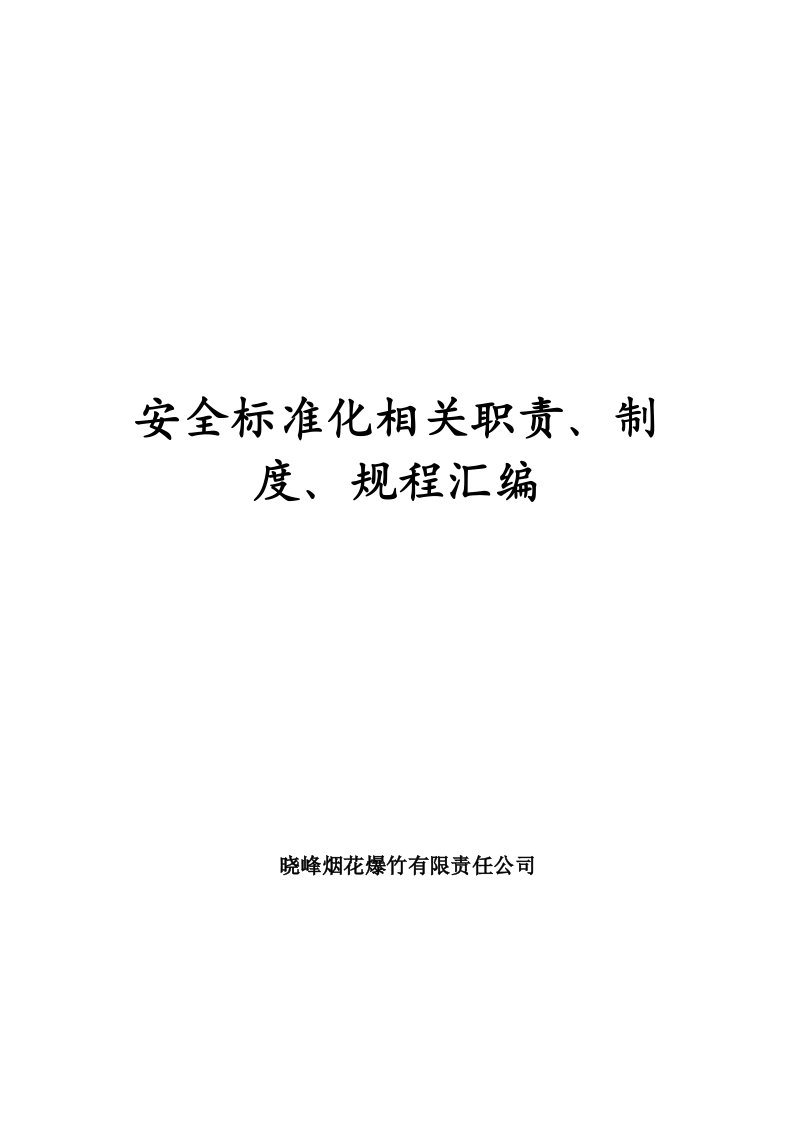 安全标准化相关职责、制度、规程汇编

晓峰烟花爆竹有限责任公司